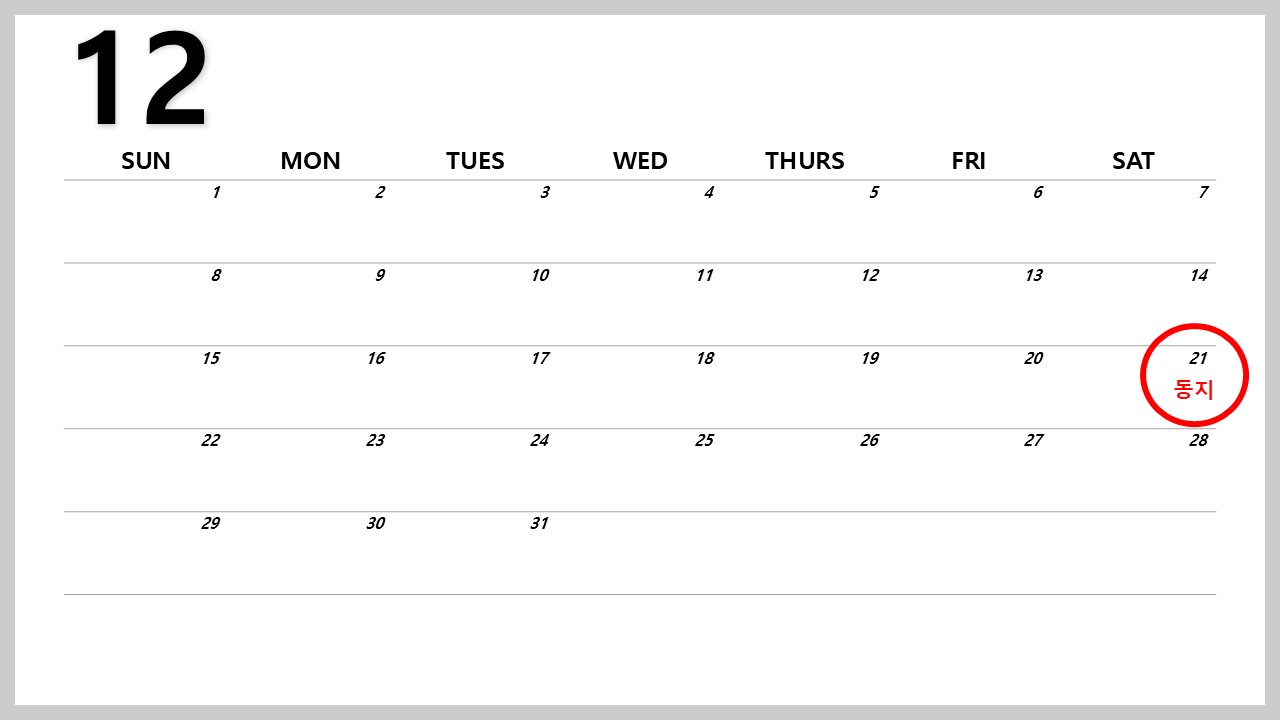 12

| SUN | MON | TUES | WED | THURS | FRI | SAT |
|---|---|---|---|---|---|---|
| 1 | 2 | 3 | 4 | 5 | 6 | 7 |
| 8 | 9 | 10 | 11 | 12 | 13 | 14 |
| 15 | 16 | 17 | 18 | 19 | 20 | 21 동지 |
| 22 | 23 | 24 | 25 | 26 | 27 | 28 |
| 29 | 30 | 31 | | | | |